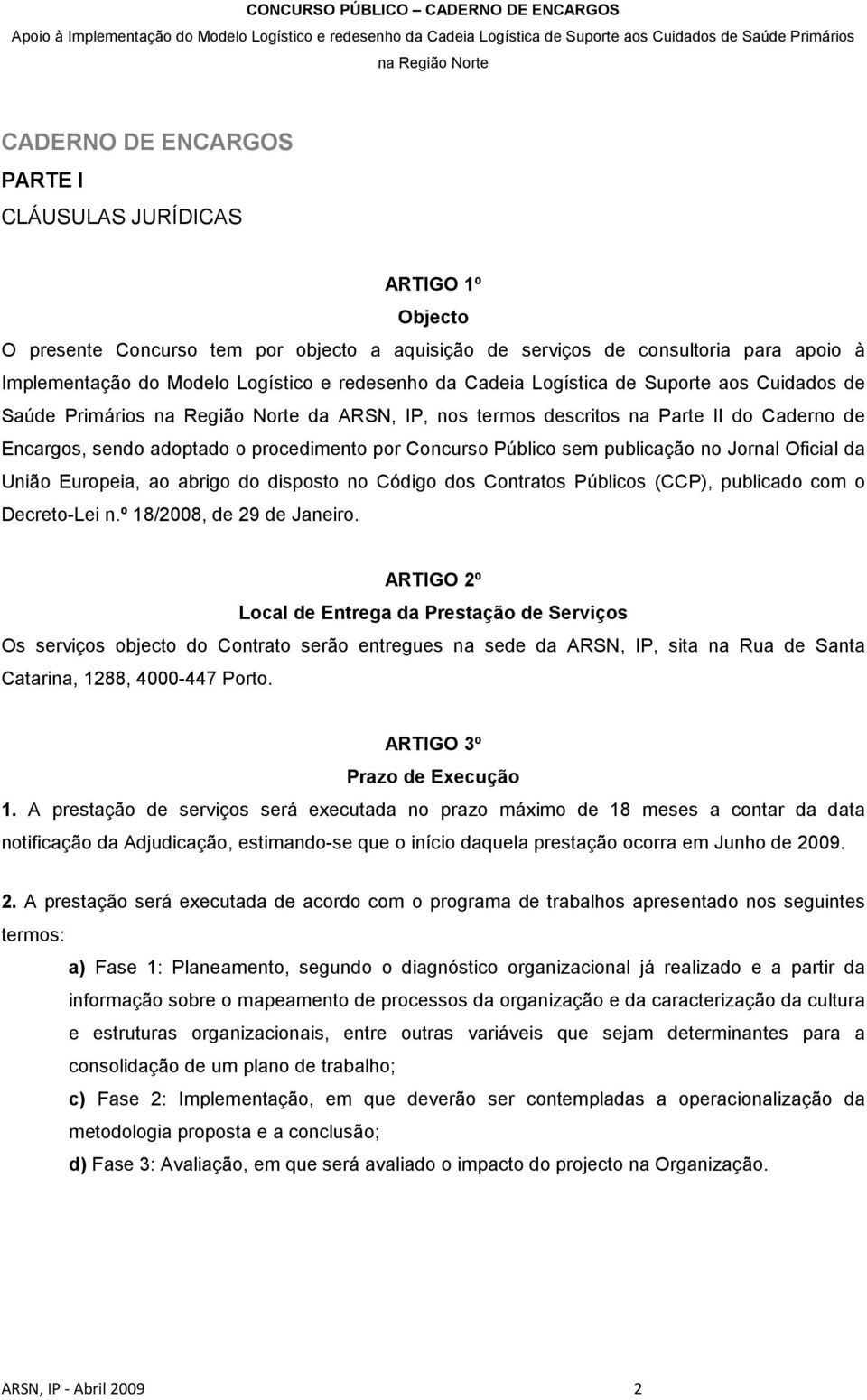 CONCURSO PÚBLICO – CADERNO DE ENCARGOS
Apoio à Implementação do Modelo Logístico e redesenho da Cadeia Logística de Suporte aos Cuidados de Saúde Primários na Região Norte

CADERNO DE ENCARGOS
PARTE I
CLÁUSULAS JURÍDICAS

ARTIGO 1º
Objecto
O presente Concurso tem por objecto a aquisição de serviços de consultoria para apoio à Implementação do Modelo Logístico e redesenho da Cadeia Logística de Suporte aos Cuidados de Saúde Primários na Região Norte da ARSN, IP, nos termos descritos na Parte II do Caderno de Encargos, sendo adoptado o procedimento por Concurso Público sem publicação no Jornal Oficial da União Europeia, ao abrigo do disposto no Código dos Contratos Públicos (CCP), publicado com o Decreto-Lei n.º 18/2008, de 29 de Janeiro.

ARTIGO 2º
Local de Entrega da Prestação de Serviços
Os serviços objecto do Contrato serão entregues na sede da ARSN, IP, sita na Rua de Santa Catarina, 1288, 4000-447 Porto.

ARTIGO 3º
Prazo de Execução
1. A prestação de serviços será executada no prazo máximo de 18 meses a contar da data notificação da Adjudicação, estimando-se que o início daquela prestação ocorra em Junho de 2009.

2. A prestação será executada de acordo com o programa de trabalhos apresentado nos seguintes termos:
a) Fase 1: Planeamento, segundo o diagnóstico organizacional já realizado e a partir da informação sobre o mapeamento de processos da organização e da caracterização da cultura e estruturas organizacionais, entre outras variáveis que sejam determinantes para a consolidação de um plano de trabalho;
c) Fase 2: Implementação, em que deverão ser contempladas a operacionalização da metodologia proposta e a conclusão;
d) Fase 3: Avaliação, em que será avaliado o impacto do projecto na Organização.

ARSN, IP - Abril 2009 2